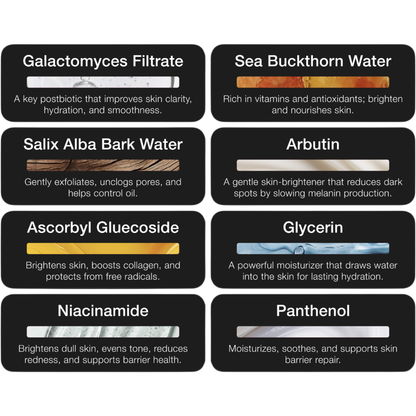 Galactomyces Filtrate

A key postbiotic that improves skin clarity, hydration, and smoothness.

Salix Alba Bark Water

Gently exfoliates, unclogs pores, and helps control oil.

Ascorbyl Gluecoside

Brightens skin, boosts collagen, and protects from free radicals.

Niacinamide

Brightens dull skin, evens tone, reduces redness, and supports barrier health.

Sea Buckthorn Water

Rich in vitamins and antioxidants; brighten and nourishes skin.

Arbutin

A gentle skin-brightener that reduces dark spots by slowing melanin production.

Glycerin

A powerful moisturizer that draws water into the skin for lasting hydration.

Panthenol

Moisturizes, soothes, and supports skin barrier repair.